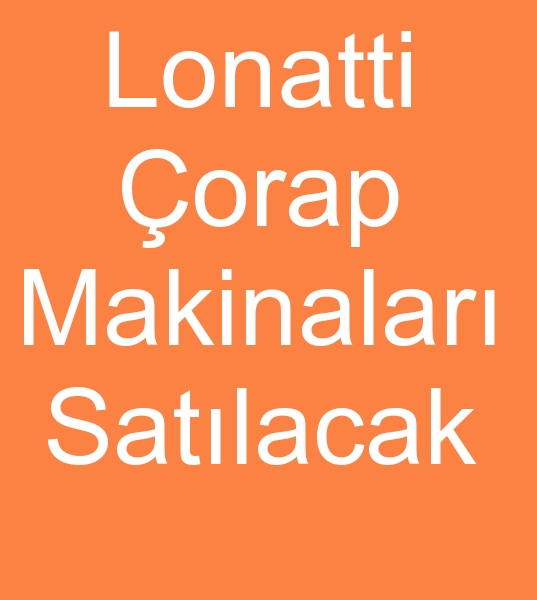 Lonatti Çorap Makinaları Satılacak